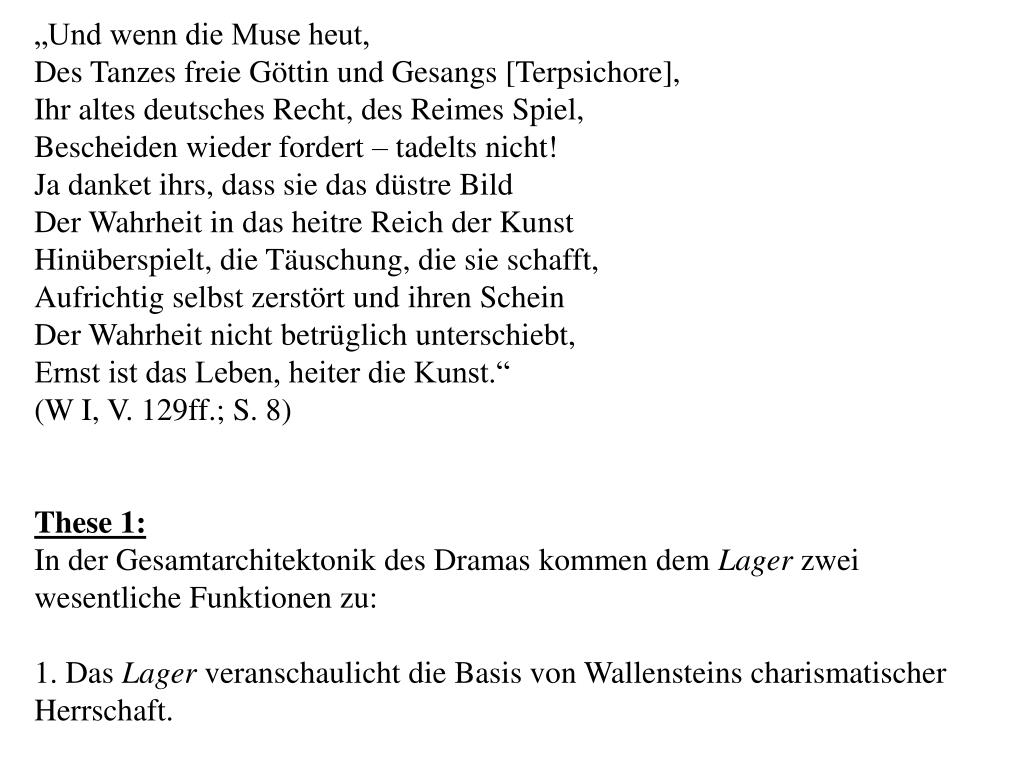 „Und wenn die Muse heut,
Des Tanzes freie Göttin und Gesangs [Terpsichore],
Ihr altes deutsches Recht, des Reimes Spiel,
Bescheiden wieder fordert – tadelts nicht!
Ja danket ihrs, dass sie das düstre Bild
Der Wahrheit in das heitre Reich der Kunst
Hinüberspielt, die Täuschung, die sie schafft,
Aufrichtig selbst zerstört und ihren Schein
Der Wahrheit nicht betrüglich unterschiebt,
Ernst ist das Leben, heiter die Kunst.“
(W I, V. 129ff.; S. 8)

These 1:
In der Gesamtarchitektonik des Dramas kommen dem Lager zwei wesentliche Funktionen zu:

1. Das Lager veranschaulicht die Basis von Wallensteins charismatischer Herrschaft.